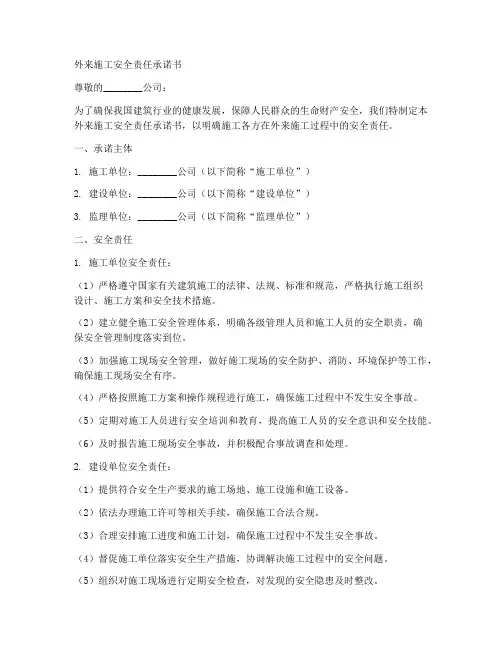 外来施工安全责任承诺书

尊敬的________公司：

为了确保我国建筑行业的健康发展，保障人民群众的生命财产安全，我们特制定本外来施工安全责任承诺书，以明确施工各方在外来施工过程中的安全责任。

一、承诺主体

1. 施工单位：________公司（以下简称“施工单位”）

2. 建设单位：________公司（以下简称“建设单位”）

3. 监理单位：________公司（以下简称“监理单位”）

二、安全责任

1. 施工单位安全责任：

（1）严格遵守国家有关建筑施工的法律、法规、标准和规范，严格执行施工组织设计、施工方案和安全技术措施。

（2）建立健全施工安全管理体系，明确各级管理人员和施工人员的安全职责，确保安全管理制度落实到位。

（3）加强施工现场安全管理，做好施工现场的安全防护、消防、环境保护等工作，确保施工现场安全有序。

（4）严格按照施工方案和操作规程进行施工，确保施工过程中不发生安全事故。

（5）定期对施工人员进行安全培训和教育，提高施工人员的安全意识和安全技能。

（6）及时报告施工现场安全事故，并积极配合事故调查和处理。

2. 建设单位安全责任：

（1）提供符合安全生产要求的施工场地、施工设施和施工设备。

（2）依法办理施工许可等相关手续，确保施工合法合规。

（3）合理安排施工进度和施工计划，确保施工过程中不发生安全事故。

（4）督促施工单位落实安全生产措施，协调解决施工过程中的安全问题。

（5）组织对施工现场进行定期安全检查，对发现的安全隐患及时整改。